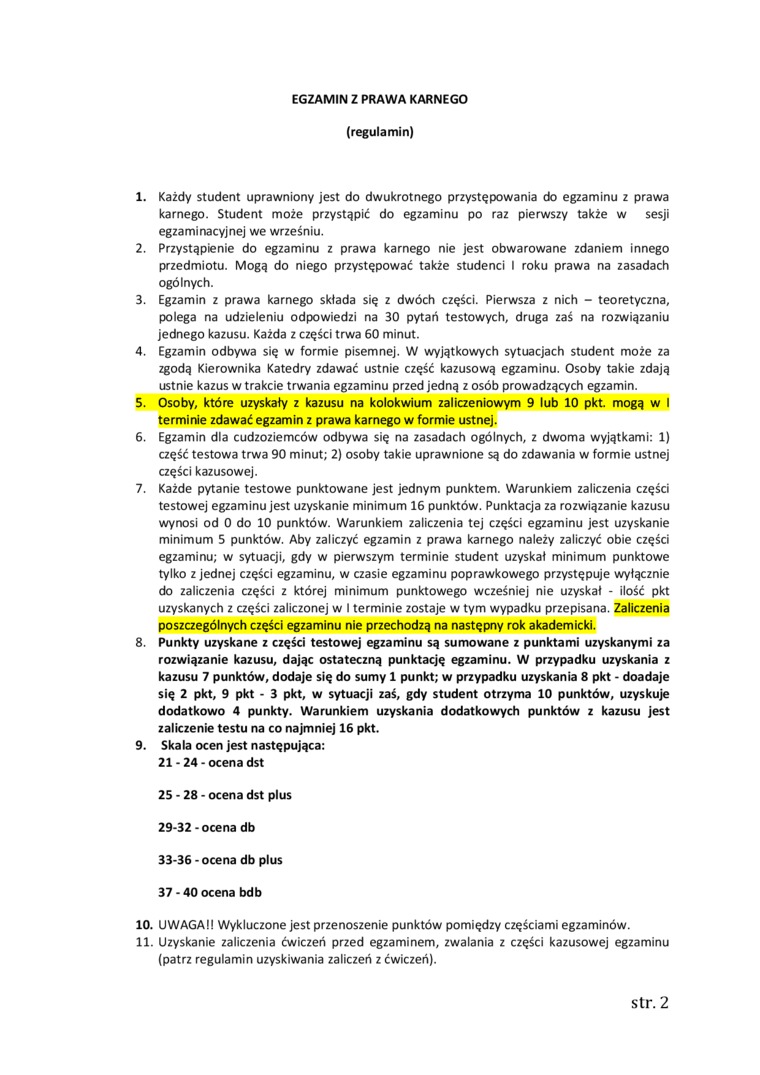 EGZAMIN Z PRAWA KARNEGO

(regulamin)

1. Każdy student uprawniony jest do dwukrotnego przystępowania do egzaminu z prawa karnego. Student może przystąpić do egzaminu po raz pierwszy także w sesji egzaminacyjnej we wrześniu.
2. Przystąpienie do egzaminu z prawa karnego nie jest obwarowane zdaniem innego przedmiotu. Mogą do niego przystępować także studenci I roku prawa na zasadach ogólnych.
3. Egzamin z prawa karnego składa się z dwóch części. Pierwsza z nich – teoretyczna, polega na udzieleniu odpowiedzi na 30 pytań testowych, druga zaś na rozwiązaniu jednego kazusu. Każda z części trwa 60 minut.
4. Egzamin odbywa się w formie pisemnej. W wyjątkowych sytuacjach student może za zgodą Kierownika Katedry zdawać ustnie część kazusową egzaminu. Osoby takie zdają ustnie kazus w trakcie trwania egzaminu przed jedną z osób prowadzących egzamin.
5. Osoby, które uzyskały z kazusu na kolokwium zaliczeniowym 9 lub 10 pkt. mogą w I terminie zdawać egzamin z prawa karnego w formie ustnej.
6. Egzamin dla cudzoziemców odbywa się na zasadach ogólnych, z dwoma wyjątkami: 1) część testowa trwa 90 minut; 2) osoby takie uprawnione są do zdawania w formie ustnej części kazusowej.
7. Każde pytanie testowe punktowane jest jednym punktem. Warunkiem zaliczenia części testowej egzaminu jest uzyskanie minimum 16 punktów. Punktacja za rozwiązanie kazusu wynosi od 0 do 10 punktów. Warunkiem zaliczenia tej części egzaminu jest uzyskanie minimum 5 punktów. Aby zaliczyć egzamin z prawa karnego należy zaliczyć obie części egzaminu; w sytuacji, gdy w pierwszym terminie student uzyskał minimum punktowe tylko z jednej części egzaminu, w czasie egzaminu poprawkowego przystępuje wyłącznie do zaliczenia części z której minimum punktowego wcześniej nie uzyskał - ilość pkt uzyskanych z części zaliczonej w I terminie zostaje w tym wypadku przepisana. Zaliczenia poszczególnych części egzaminu nie przechodzą na następny rok akademicki.
8. Punkty uzyskane z części testowej egzaminu są sumowane z punktami uzyskanymi za rozwiązanie kazusu, dając ostateczną punktację egzaminu. W przypadku uzyskania z kazusu 7 punktów, dodaje się do sumy 1 punkt; w przypadku uzyskania 8 pkt - doadaje się 2 pkt, 9 pkt - 3 pkt, w sytuacji zaś, gdy student otrzyma 10 punktów, uzyskuje dodatkowo 4 punkty. Warunkiem uzyskania dodatkowych punktów z kazusu jest zaliczenie testu na co najmniej 16 pkt.
9. Skala ocen jest następująca:
21 - 24 - ocena dst

25 - 28 - ocena dst plus

29-32 - ocena db

33-36 - ocena db plus

37 - 40 ocena bdb
10. UWAGA!! Wykluczone jest przenoszenie punktów pomiędzy częściami egzaminów.
11. Uzyskanie zaliczenia ćwiczeń przed egzaminem, zwalania z części kazusowej egzaminu (patrz regulamin uzyskiwania zaliczeń z ćwiczeń).

str. 2